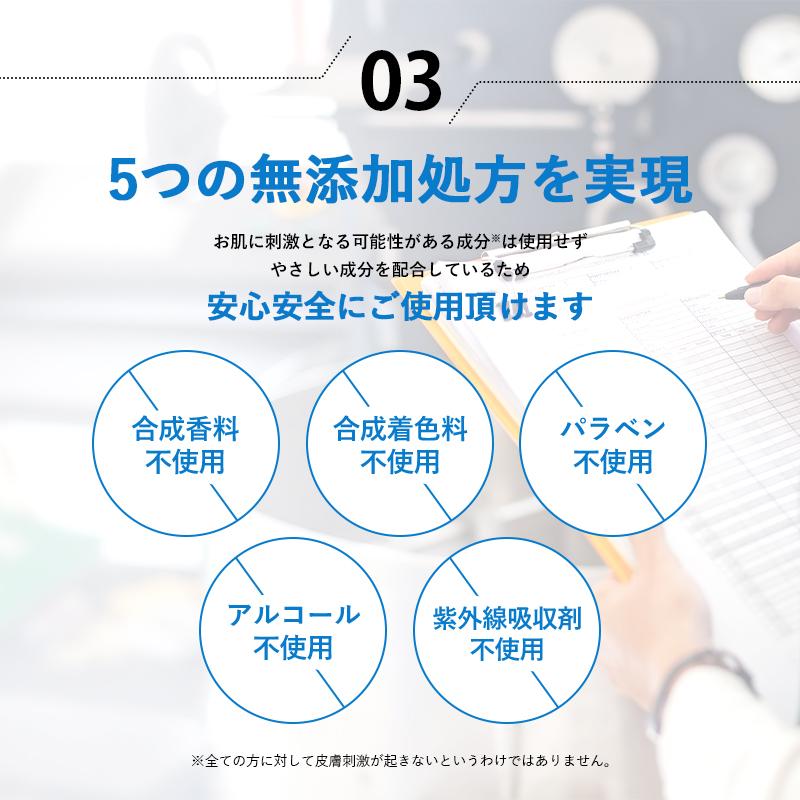 03

5つの無添加処方を実現

お肌に刺激となる可能性がある成分※は使用せず
やさしい成分を配合しているため
安心安全にご使用頂けます

合成香料
不使用

合成着色料
不使用

パラベン
不使用

アルコール
不使用

紫外線吸収剤
不使用

※全ての方に対して皮膚刺激が起きないというわけではありません。